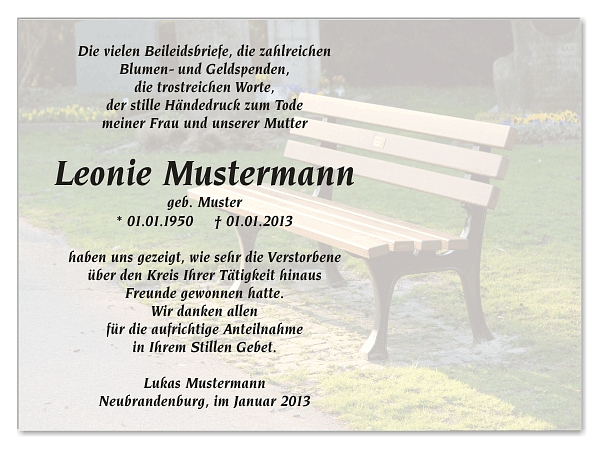 Die vielen Beileidsbriefe, die zahlreichen
Blumen- und Geldspenden,
die trostreichen Worte,
der stille Händedruck zum Tode
meiner Frau und unserer Mutter

Leonie Mustermann

geb. Muster
* 01.01.1950 † 01.01.2013

haben uns gezeigt, wie sehr die Verstorbene
über den Kreis Ihrer Tätigkeit hinaus
Freunde gewonnen hatte.
Wir danken allen
für die aufrichtige Anteilnahme
in Ihrem Stillen Gebet.

Lukas Mustermann
Neubrandenburg, im Januar 2013